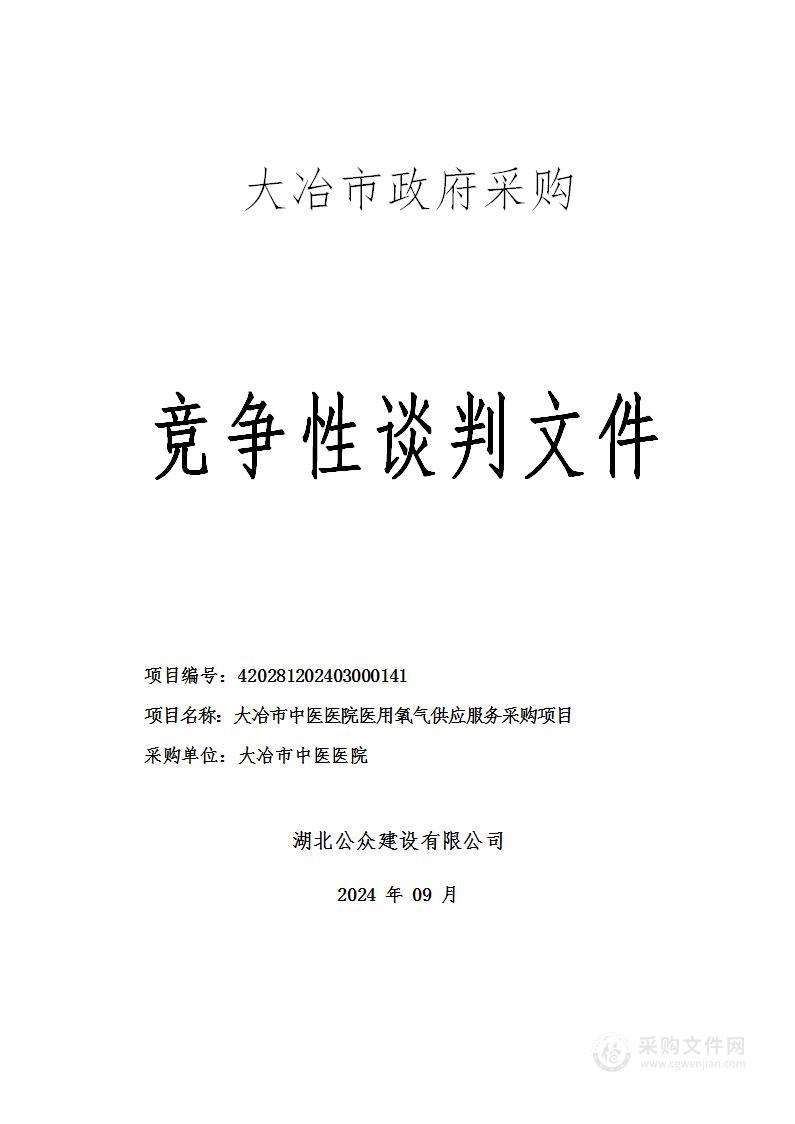 大冶市政府采购

竞争性谈判文件

项目编号：420281202403000141

项目名称：大冶市中医医院医用氧气供应服务采购项目

采购单位：大冶市中医医院

湖北公众建设有限公司

2024 年 09 月

采购文件网
www.cgwenjian.com